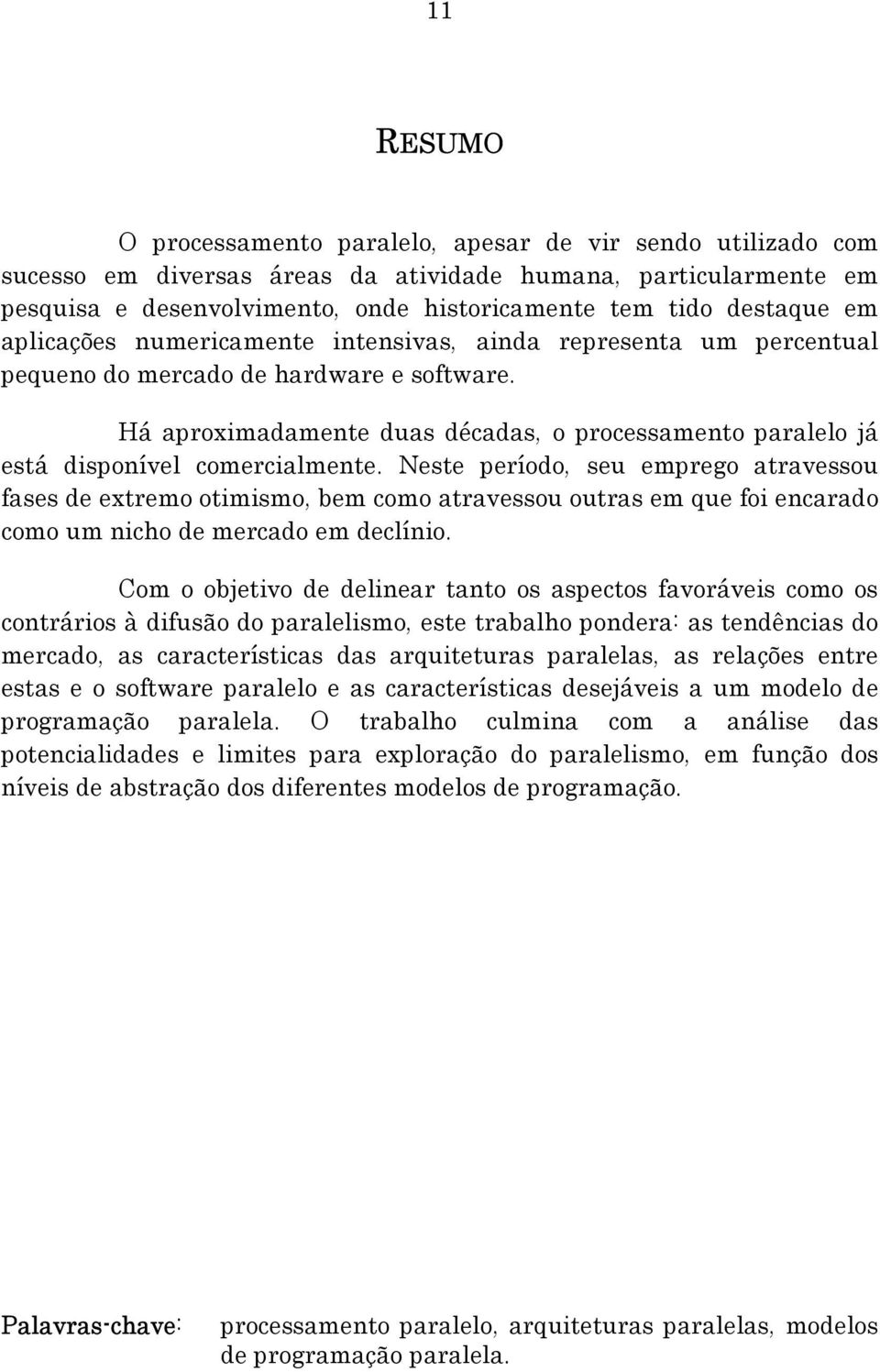 11

RESUMO

O processamento paralelo, apesar de vir sendo utilizado com sucesso em diversas áreas da atividade humana, particularmente em pesquisa e desenvolvimento, onde historicamente tem tido destaque em aplicações numericamente intensivas, ainda representa um percentual pequeno do mercado de hardware e software.

Há aproximadamente duas décadas, o processamento paralelo já está disponível comercialmente. Neste período, seu emprego atravessou fases de extremo otimismo, bem como atravessou outras em que foi encarado como um nicho de mercado em declínio.

Com o objetivo de delinear tanto os aspectos favoráveis como os contrários à difusão do paralelismo, este trabalho pondera: as tendências do mercado, as características das arquiteturas paralelas, as relações entre estas e o software paralelo e as características desejáveis a um modelo de programação paralela. O trabalho culmina com a análise das potencialidades e limites para exploração do paralelismo, em função dos níveis de abstração dos diferentes modelos de programação.

Palavras-chave: processamento paralelo, arquiteturas paralelas, modelos de programação paralela.